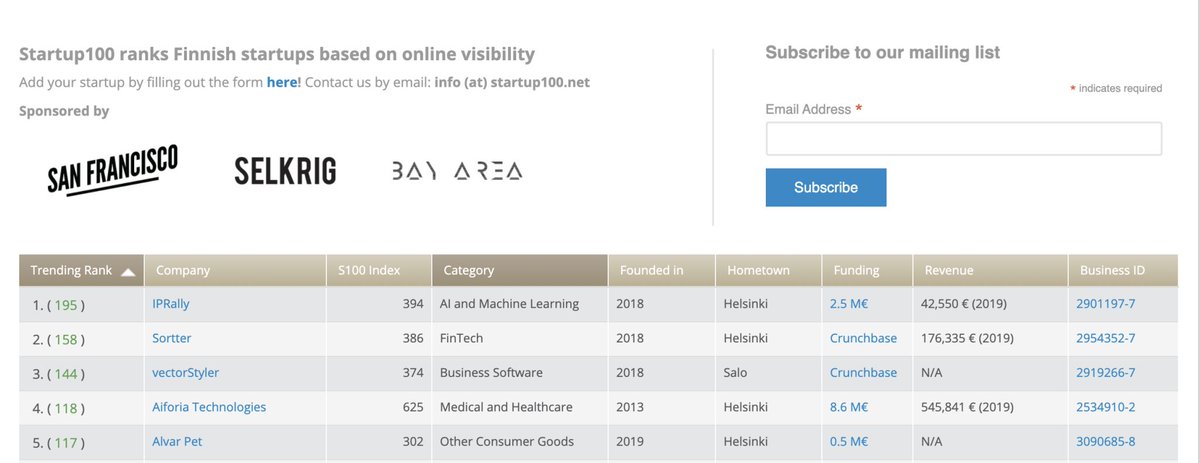 Startup100 ranks Finnish startups based on online visibility

Add your startup by filling out the form here! Contact us by email: info (at) startup100.net

Sponsored by

SAN FRANCISCO

SELKRIG

BAY AREA

Subscribe to our mailing list

* indicates required

Email Address *

Subscribe

| Trending Rank | Company | S100 Index | Category | Founded in | Hometown | Funding | Revenue | Business ID |
|---|---|---|---|---|---|---|---|---|
| 1. ( 195 ) | IPRally | 394 | AI and Machine Learning | 2018 | Helsinki | 2.5 M€ | 42,550 € (2019) | 2901197-7 |
| 2. ( 158 ) | Sortter | 386 | FinTech | 2018 | Helsinki | Crunchbase | 176,335 € (2019) | 2954352-7 |
| 3. ( 144 ) | vectorStyler | 374 | Business Software | 2018 | Salo | Crunchbase | N/A | 2919266-7 |
| 4. ( 118 ) | Aiforia Technologies | 625 | Medical and Healthcare | 2013 | Helsinki | 8.6 M€ | 545,841 € (2019) | 2534910-2 |
| 5. ( 117 ) | Alvar Pet | 302 | Other Consumer Goods | 2019 | Helsinki | 0.5 M€ | N/A | 3090685-8 |